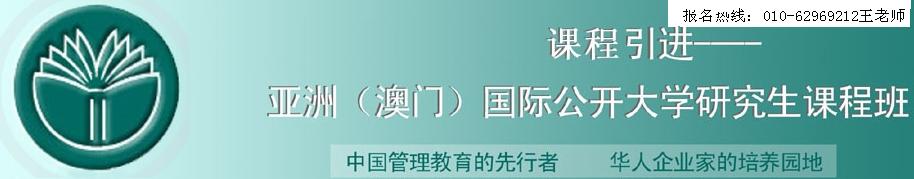 报名热线：010-62969212王老师

课程引进——

亚洲（澳门）国际公开大学研究生课程班

中国管理教育的先行者 华人企业家的培养园地